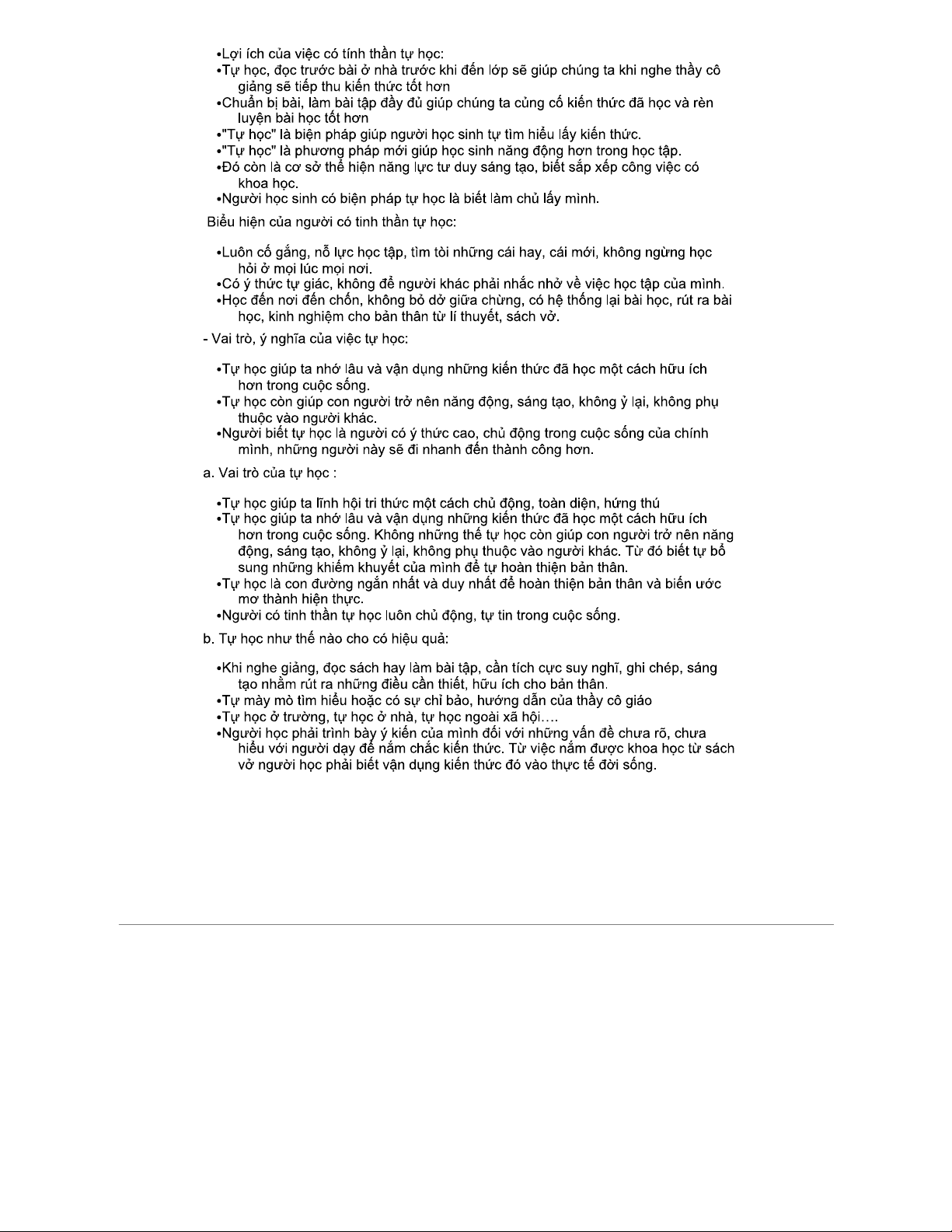 •Lợi ích của việc có tính thần tự học:
•Tự học, đọc trước bài ở nhà trước khi đến lớp sẽ giúp chúng ta khi nghe thầy cô giảng sẽ tiếp thu kiến thức tốt hơn
•Chuẩn bị bài, làm bài tập đầy đủ giúp chúng ta củng cố kiến thức đã học và rèn luyện bài học tốt hơn
•"Tự học" là biện pháp giúp người học sinh tự tìm hiểu lấy kiến thức.
•"Tự học" là phương pháp mới giúp học sinh năng động hơn trong học tập.
•Đó còn là cơ sở thể hiện năng lực tư duy sáng tạo, biết sắp xếp công việc có khoa học.
•Người học sinh có biện pháp tự học là biết làm chủ lấy mình.

Biểu hiện của người có tinh thần tự học:

•Luôn cố gắng, nỗ lực học tập, tìm tòi những cái hay, cái mới, không ngừng học hỏi ở mọi lúc mọi nơi.
•Có ý thức tự giác, không để người khác phải nhắc nhở về việc học tập của mình.
•Học đến nơi đến chốn, không bỏ dở giữa chừng, có hệ thống lại bài học, rút ra bài học, kinh nghiệm cho bản thân từ lí thuyết, sách vở.

- Vai trò, ý nghĩa của việc tự học:

•Tự học giúp ta nhớ lâu và vận dụng những kiến thức đã học một cách hữu ích hơn trong cuộc sống.
•Tự học còn giúp con người trở nên năng động, sáng tạo, không ỷ lại, không phụ thuộc vào người khác.
•Người biết tự học là người có ý thức cao, chủ động trong cuộc sống của chính mình, những người này sẽ đi nhanh đến thành công hơn.

a. Vai trò của tự học :

•Tự học giúp ta lĩnh hội tri thức một cách chủ động, toàn diện, hứng thú
•Tự học giúp ta nhớ lâu và vận dụng những kiến thức đã học một cách hữu ích hơn trong cuộc sống. Không những thế tự học còn giúp con người trở nên năng động, sáng tạo, không ỷ lại, không phụ thuộc vào người khác. Từ đó biết tự bổ sung những khiếm khuyết của mình để tự hoàn thiện bản thân.
•Tự học là con đường ngắn nhất và duy nhất để hoàn thiện bản thân và biến ước mơ thành hiện thực.
•Người có tinh thần tự học luôn chủ động, tự tin trong cuộc sống.

b. Tự học như thế nào cho có hiệu quả:

•Khi nghe giảng, đọc sách hay làm bài tập, cần tích cực suy nghĩ, ghi chép, sáng tạo nhằm rút ra những điều cần thiết, hữu ích cho bản thân.
•Tự mày mò tìm hiểu hoặc có sự chỉ bảo, hướng dẫn của thầy cô giáo
•Tự học ở trường, tự học ở nhà, tự học ngoài xã hội….
•Người học phải trình bày ý kiến của mình đối với những vấn đề chưa rõ, chưa hiểu với người dạy để nắm chắc kiến thức. Từ việc nắm được khoa học từ sách vở người học phải biết vận dụng kiến thức đó vào thực tế đời sống.